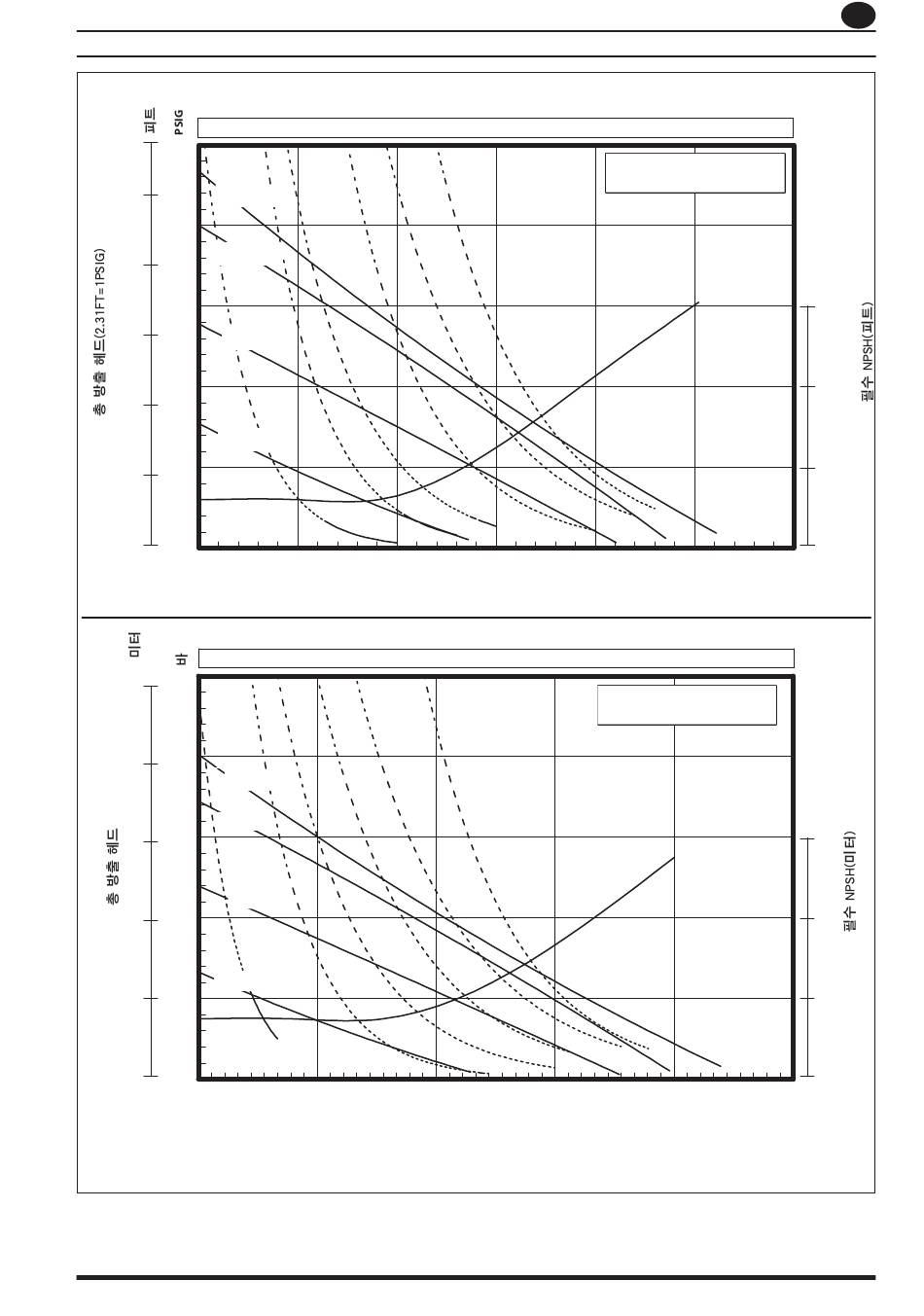 피트

PSIG

총 방출 헤드(2.31FT=1PSIG)

필수 NPSH(피트)

미터

바

총 방출 헤드

필수 NPSH(미터)